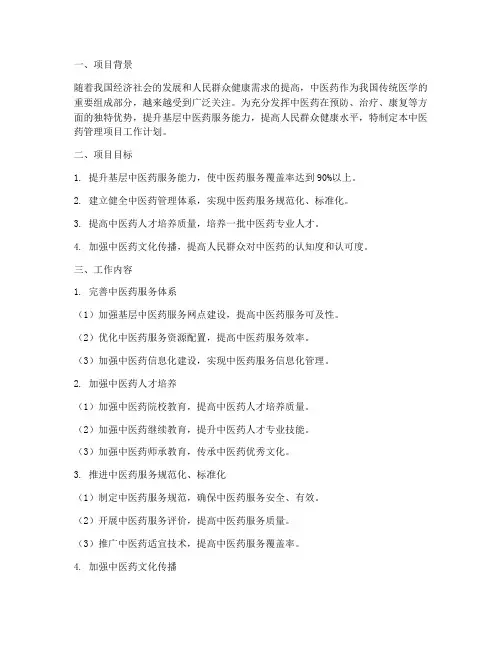 一、项目背景

随着我国经济社会的发展和人民群众健康需求的提高，中医药作为我国传统医学的重要组成部分，越来越受到广泛关注。为充分发挥中医药在预防、治疗、康复等方面的独特优势，提升基层中医药服务能力，提高人民群众健康水平，特制定本中医药管理项目工作计划。

二、项目目标

1. 提升基层中医药服务能力，使中医药服务覆盖率达到90%以上。

2. 建立健全中医药管理体系，实现中医药服务规范化、标准化。

3. 提高中医药人才培养质量，培养一批中医药专业人才。

4. 加强中医药文化传播，提高人民群众对中医药的认知度和认可度。

三、工作内容

1. 完善中医药服务体系

（1）加强基层中医药服务网点建设，提高中医药服务可及性。

（2）优化中医药服务资源配置，提高中医药服务效率。

（3）加强中医药信息化建设，实现中医药服务信息化管理。

2. 加强中医药人才培养

（1）加强中医药院校教育，提高中医药人才培养质量。

（2）加强中医药继续教育，提升中医药人才专业技能。

（3）加强中医药师承教育，传承中医药优秀文化。

3. 推进中医药服务规范化、标准化

（1）制定中医药服务规范，确保中医药服务安全、有效。

（2）开展中医药服务评价，提高中医药服务质量。

（3）推广中医药适宜技术，提高中医药服务覆盖率。

4. 加强中医药文化传播